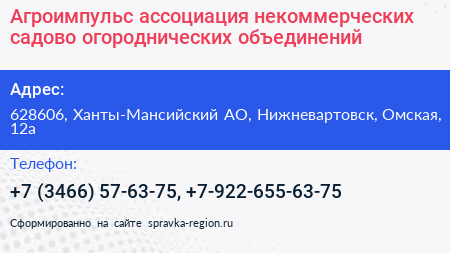 Агроимпульс ассоциация некоммерческих садово огороднических объединений

Адрес:

628606, Ханты-Мансийский АО, Нижневартовск, Омская, 12а

Телефон:

+7 (3466) 57-63-75, +7-922-655-63-75

Сформированно на сайте spravka-region.ru